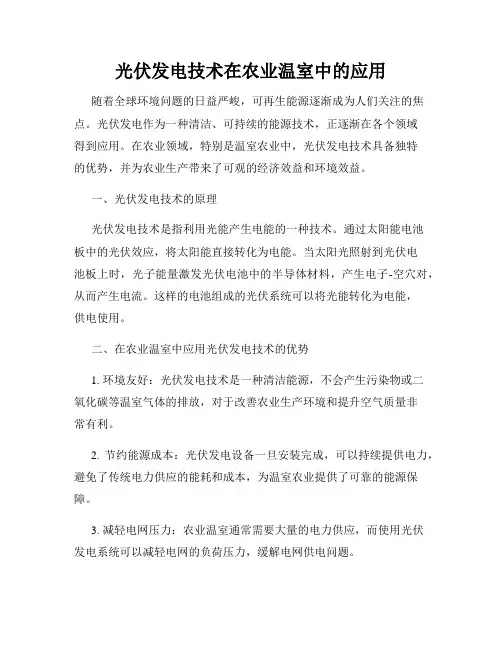 光伏发电技术在农业温室中的应用

随着全球环境问题的日益严峻，可再生能源逐渐成为人们关注的焦点。光伏发电作为一种清洁、可持续的能源技术，正逐渐在各个领域得到应用。在农业领域，特别是温室农业中，光伏发电技术具备独特的优势，并为农业生产带来了可观的经济效益和环境效益。

一、光伏发电技术的原理

光伏发电技术是指利用光能产生电能的一种技术。通过太阳能电池板中的光伏效应，将太阳能直接转化为电能。当太阳光照射到光伏电池板上时，光子能量激发光伏电池中的半导体材料，产生电子-空穴对，从而产生电流。这样的电池组成的光伏系统可以将光能转化为电能，供电使用。

二、在农业温室中应用光伏发电技术的优势

1.环境友好：光伏发电技术是一种清洁能源，不会产生污染物或二氧化碳等温室气体的排放，对于改善农业生产环境和提升空气质量非常有利。

2.节约能源成本：光伏发电设备一旦安装完成，可以持续提供电力，避免了传统电力供应的能耗和成本，为温室农业提供了可靠的能源保障。

3.减轻电网压力：农业温室通常需要大量的电力供应，而使用光伏发电系统可以减轻电网的负荷压力，缓解电网供电问题。